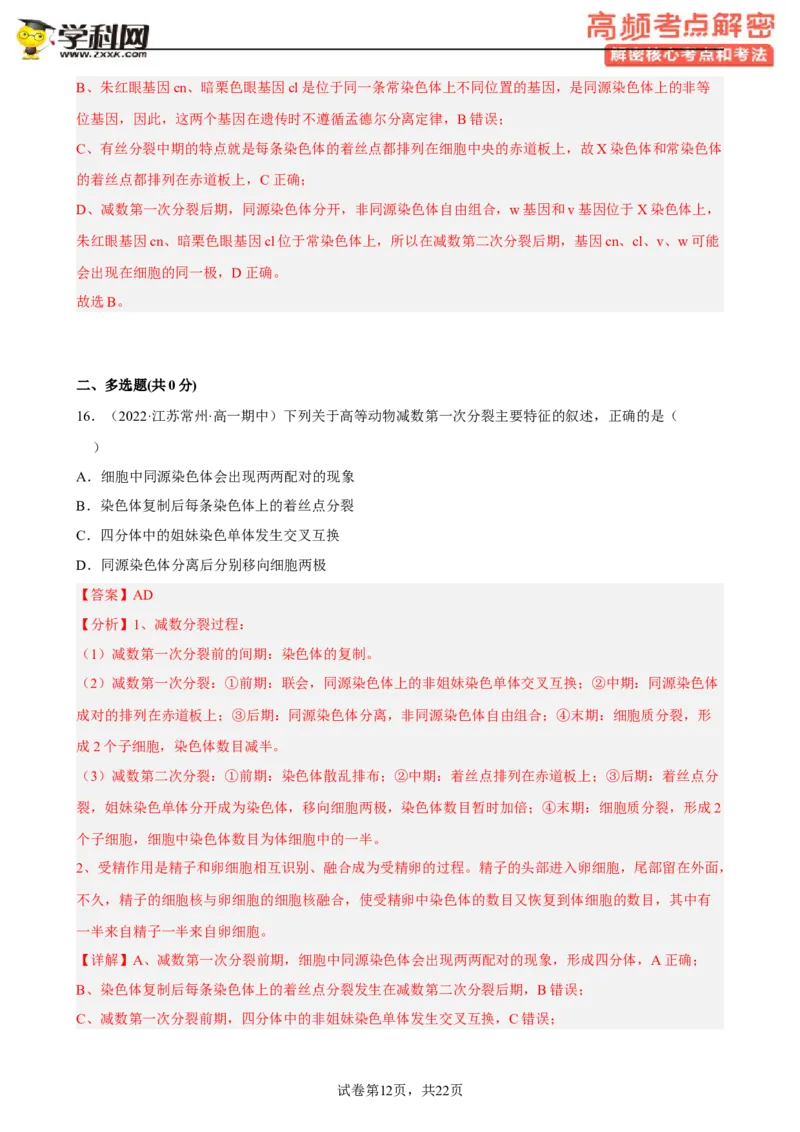 学科网 www.zxxk.com

高频考点解密
解密核心考点和考法

B、朱红眼基因 cn、暗栗色眼基因 cl 是位于同一条常染色体上不同位置的基因，是同源染色体上的非等位基因，因此，这两个基因在遗传时不遵循孟德尔分离定律，B 错误；
C、有丝分裂中期的特点就是每条染色体的着丝点都排列在细胞中央的赤道板上，故 X 染色体和常染色体的着丝点都排列在赤道板上，C 正确；
D、减数第一次分裂后期，同源染色体分开，非同源染色体自由组合，w 基因和 v 基因位于 X 染色体上，朱红眼基因 cn、暗栗色眼基因 cl 位于常染色体上，所以在减数第二次分裂后期，基因 cn、cl、v、w 可能会出现在细胞的同一极，D 正确。
故选 B。

二、多选题(共 0 分)
16．（2022·江苏常州·高一期中）下列关于高等动物减数第一次分裂主要特征的叙述，正确的是（　　）
A．细胞中同源染色体会出现两两配对的现象
B．染色体复制后每条染色体上的着丝点分裂
C．四分体中的姐妹染色单体发生交叉互换
D．同源染色体分离后分别移向细胞两极
【答案】AD
【分析】1、减数分裂过程：
（1）减数第一次分裂前的间期：染色体的复制。
（2）减数第一次分裂：①前期：联会，同源染色体上的非姐妹染色单体交叉互换；②中期：同源染色体成对的排列在赤道板上；③后期：同源染色体分离，非同源染色体自由组合；④末期：细胞质分裂，形成 2 个子细胞，染色体数目减半。
（3）减数第二次分裂：①前期：染色体散乱排布；②中期：着丝点排列在赤道板上；③后期：着丝点分裂，姐妹染色单体分开成为染色体，移向细胞两极，染色体数目暂时加倍；④末期：细胞质分裂，形成 2 个子细胞，细胞中染色体数目为体细胞中的一半。
2、受精作用是精子和卵细胞相互识别、融合成为受精卵的过程。精子的头部进入卵细胞，尾部留在外面，不久，精子的细胞核与卵细胞的细胞核融合，使受精卵中染色体的数目又恢复到体细胞的数目，其中有一半来自精子一半来自卵细胞。
【详解】A、减数第一次分裂前期，细胞中同源染色体会出现两两配对的现象，形成四分体，A 正确；
B、染色体复制后每条染色体上的着丝点分裂发生在减数第二次分裂后期，B 错误；
C、减数第一次分裂前期，四分体中的非姐妹染色单体发生交叉互换，C 错误；

试卷第12页，共22页